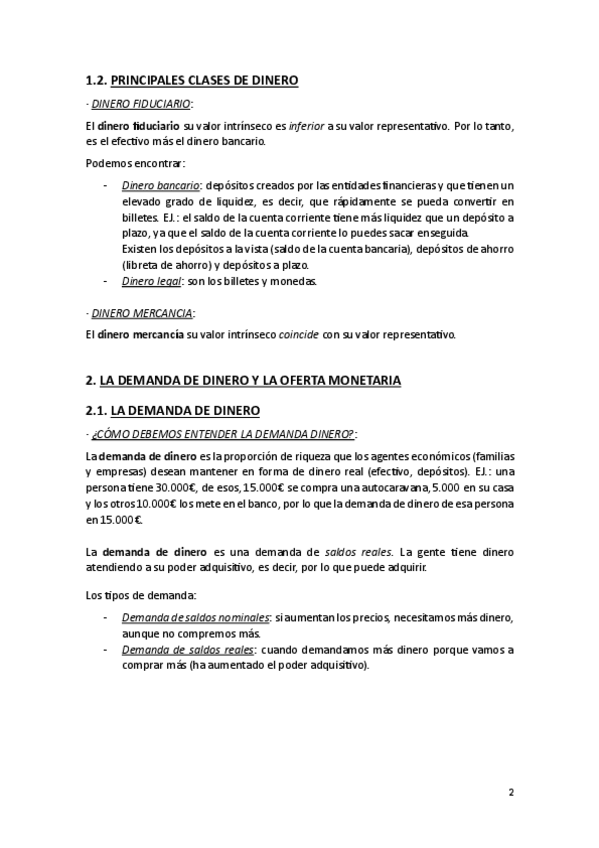 1.2. PRINCIPALES CLASES DE DINERO

- DINERO FIDUCIARIO:

El dinero fiduciario su valor intrínseco es inferior a su valor representativo. Por lo tanto, es el efectivo más el dinero bancario.

Podemos encontrar:

- Dinero bancario: depósitos creados por las entidades financieras y que tienen un elevado grado de liquidez, es decir, que rápidamente se pueda convertir en billetes. EJ.: el saldo de la cuenta corriente tiene más liquidez que un depósito a plazo, ya que el saldo de la cuenta corriente lo puedes sacar enseguida.
Existen los depósitos a la vista (saldo de la cuenta bancaria), depósitos de ahorro (libreta de ahorro) y depósitos a plazo.
- Dinero legal: son los billetes y monedas.

- DINERO MERCANCIA:

El dinero mercancía su valor intrínseco coincide con su valor representativo.

2. LA DEMANDA DE DINERO Y LA OFERTA MONETARIA

2.1. LA DEMANDA DE DINERO

- ¿CÓMO DEBEMOS ENTENDER LA DEMANDA DINERO?:

La demanda de dinero es la proporción de riqueza que los agentes económicos (familias y empresas) desean mantener en forma de dinero real (efectivo, depósitos). EJ.: una persona tiene 30.000€, de esos, 15.000€ se compra una autocaravana, 5.000 en su casa y los otros 10.000€ los mete en el banco, por lo que la demanda de dinero de esa persona en 15.000€.

La demanda de dinero es una demanda de saldos reales. La gente tiene dinero atendiendo a su poder adquisitivo, es decir, por lo que puede adquirir.

Los tipos de demanda:

- Demanda de saldos nominales: si aumentan los precios, necesitamos más dinero, aunque no compremos más.
- Demanda de saldos reales: cuando demandamos más dinero porque vamos a comprar más (ha aumentado el poder adquisitivo).

2